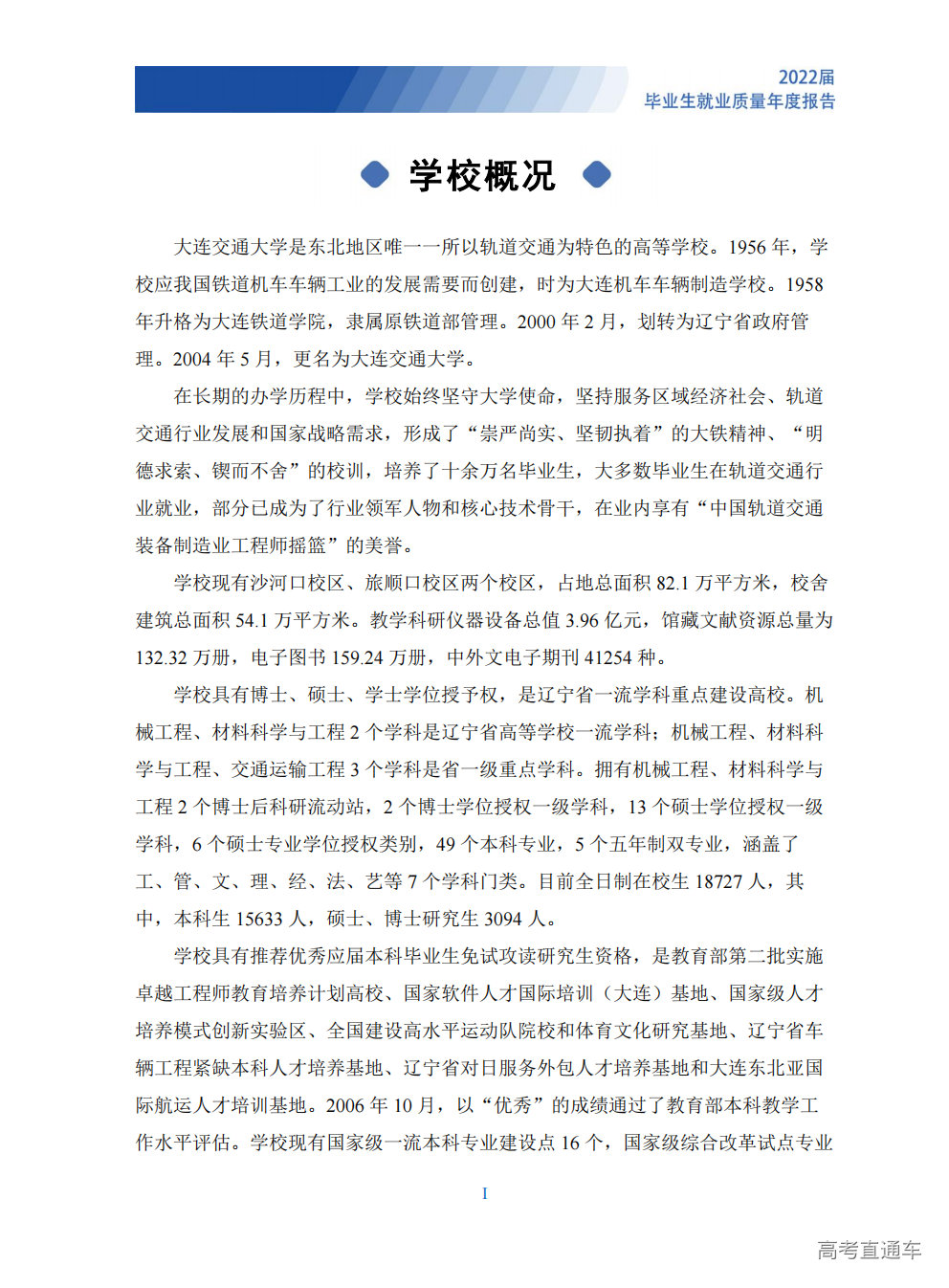 2022届
毕业生就业质量年度报告

学校概况

大连交通大学是东北地区唯一一所以轨道交通为特色的高等学校。1956 年，学校应我国铁道机车车辆工业的发展需要而创建，时为大连机车车辆制造学校。1958 年升格为大连铁道学院，隶属原铁道部管理。2000 年 2 月，划转为辽宁省政府管理。2004 年 5 月，更名为大连交通大学。

在长期的办学历程中，学校始终坚守大学使命，坚持服务区域经济社会、轨道交通行业发展和国家战略需求，形成了“崇严尚实、坚韧执着”的大铁精神、“明德求索、锲而不舍”的校训，培养了十余万名毕业生，大多数毕业生在轨道交通行业就业，部分已成为了行业领军人物和核心技术骨干，在业内享有“中国轨道交通装备制造业工程师摇篮”的美誉。

学校现有沙河口校区、旅顺口校区两个校区，占地总面积 82.1 万平方米，校舍建筑总面积 54.1 万平方米。教学科研仪器设备总值 3.96 亿元，馆藏文献资源总量为 132.32 万册，电子图书 159.24 万册，中外文电子期刊 41254 种。

学校具有博士、硕士、学士学位授予权，是辽宁省一流学科重点建设高校。机械工程、材料科学与工程 2 个学科是辽宁省高等学校一流学科；机械工程、材料科学与工程、交通运输工程 3 个学科是省一级重点学科。拥有机械工程、材料科学与工程 2 个博士后科研流动站，2 个博士学位授权一级学科，13 个硕士学位授权一级学科，6 个硕士专业学位授权类别，49 个本科专业，5 个五年制双专业，涵盖了工、管、文、理、经、法、艺等 7 个学科门类。目前全日制在校生 18727 人，其中，本科生 15633 人，硕士、博士研究生 3094 人。

学校具有推荐优秀应届本科毕业生免试攻读研究生资格，是教育部第二批实施卓越工程师教育培养计划高校、国家软件人才国际培训（大连）基地、国家级人才培养模式创新实验区、全国建设高水平运动队院校和体育文化研究基地、辽宁省车辆工程紧缺本科人才培养基地、辽宁省对日服务外包人才培养基地和大连东北亚国际航运人才培训基地。2006 年 10 月，以“优秀”的成绩通过了教育部本科教学工作水平评估。学校现有国家级一流本科专业建设点 16 个，国家级综合改革试点专业

I

高考直通车